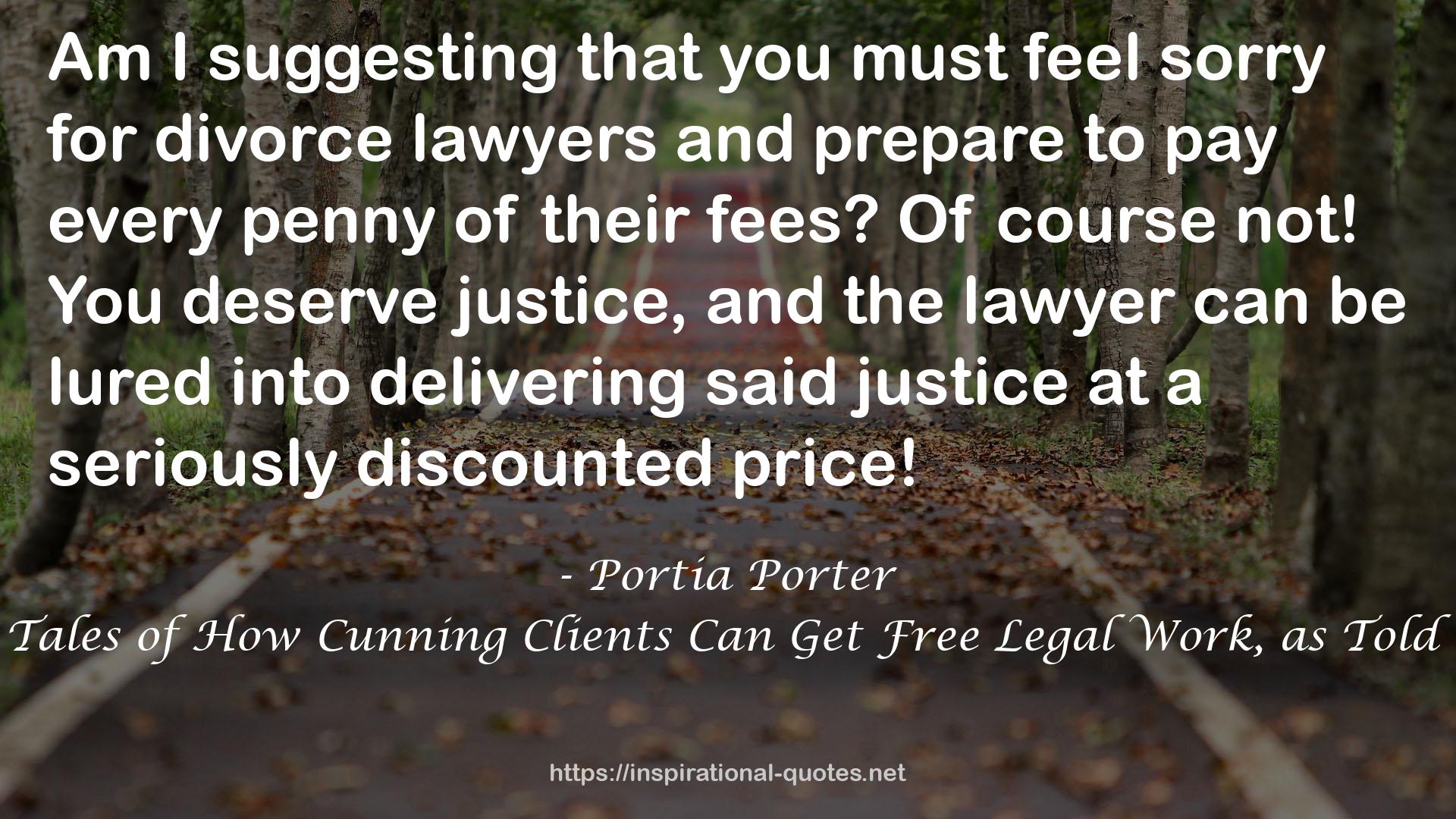 Am I suggesting that you must feel sorry for divorce lawyers and prepare to pay every penny of their fees? Of course not! You deserve justice, and the lawyer can be lured into delivering said justice at a seriously discounted price!

- Portia Porter

Tales of How Cunning Clients Can Get Free Legal Work, as Told

https://inspirational-quotes.net